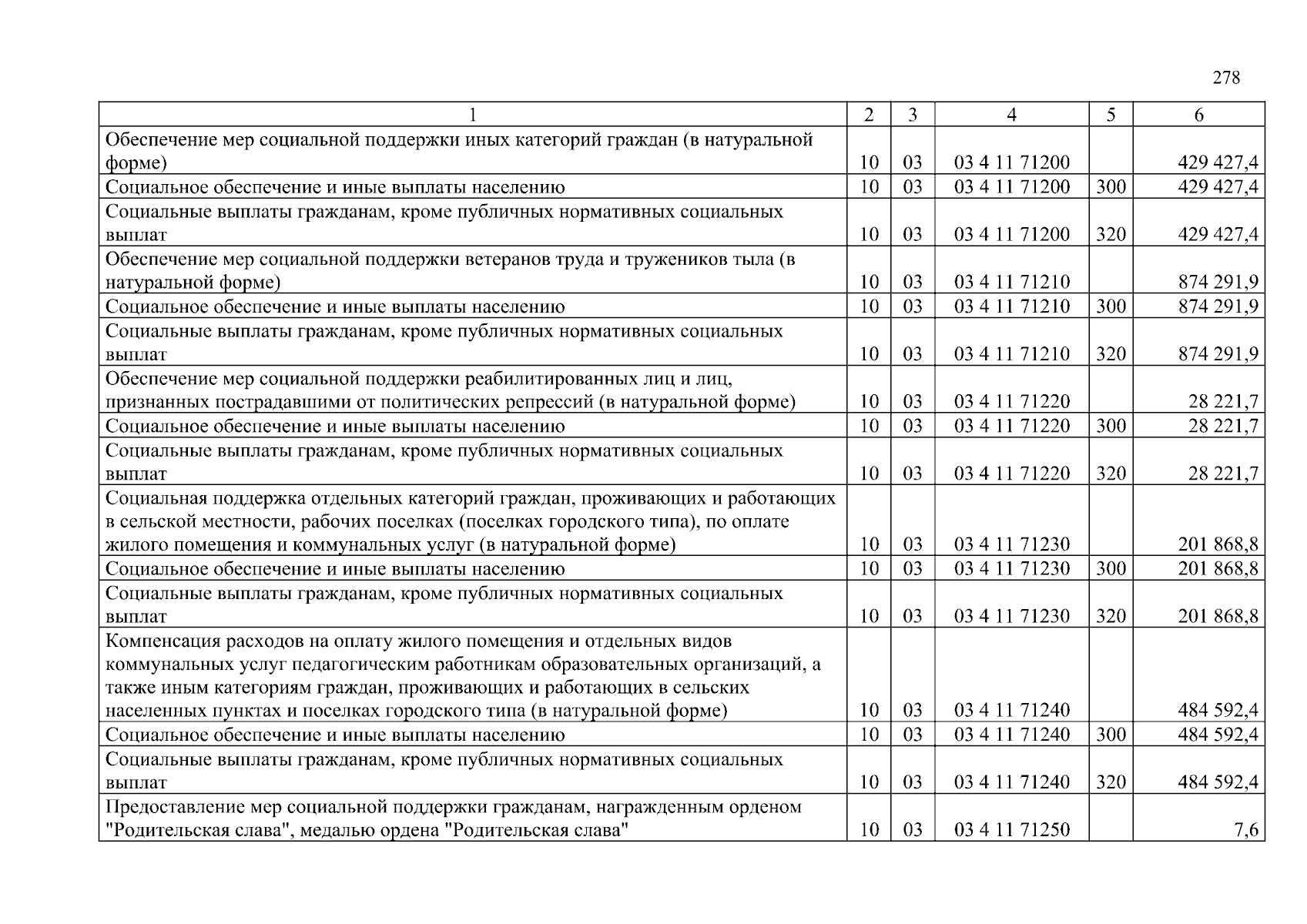 278

| 1 | 2 | 3 | 4 | 5 | 6 |
|---|---|---|---|---|---|
| Обеспечение мер социальной поддержки иных категорий граждан (в натуральной форме) | 10 | 03 | 03 4 11 71200 | | 429 427,4 |
| Социальное обеспечение и иные выплаты населению | 10 | 03 | 03 4 11 71200 | 300 | 429 427,4 |
| Социальные выплаты гражданам, кроме публичных нормативных социальных выплат | 10 | 03 | 03 4 11 71200 | 320 | 429 427,4 |
| Обеспечение мер социальной поддержки ветеранов труда и тружеников тыла (в натуральной форме) | 10 | 03 | 03 4 11 71210 | | 874 291,9 |
| Социальное обеспечение и иные выплаты населению | 10 | 03 | 03 4 11 71210 | 300 | 874 291,9 |
| Социальные выплаты гражданам, кроме публичных нормативных социальных выплат | 10 | 03 | 03 4 11 71210 | 320 | 874 291,9 |
| Обеспечение мер социальной поддержки реабилитированных лиц и лиц, признанных пострадавшими от политических репрессий (в натуральной форме) | 10 | 03 | 03 4 11 71220 | | 28 221,7 |
| Социальное обеспечение и иные выплаты населению | 10 | 03 | 03 4 11 71220 | 300 | 28 221,7 |
| Социальные выплаты гражданам, кроме публичных нормативных социальных выплат | 10 | 03 | 03 4 11 71220 | 320 | 28 221,7 |
| Социальная поддержка отдельных категорий граждан, проживающих и работающих в сельской местности, рабочих поселках (поселках городского типа), по оплате жилого помещения и коммунальных услуг (в натуральной форме) | 10 | 03 | 03 4 11 71230 | | 201 868,8 |
| Социальное обеспечение и иные выплаты населению | 10 | 03 | 03 4 11 71230 | 300 | 201 868,8 |
| Социальные выплаты гражданам, кроме публичных нормативных социальных выплат | 10 | 03 | 03 4 11 71230 | 320 | 201 868,8 |
| Компенсация расходов на оплату жилого помещения и отдельных видов коммунальных услуг педагогическим работникам образовательных организаций, а также иным категориям граждан, проживающих и работающих в сельских населенных пунктах и поселках городского типа (в натуральной форме) | 10 | 03 | 03 4 11 71240 | | 484 592,4 |
| Социальное обеспечение и иные выплаты населению | 10 | 03 | 03 4 11 71240 | 300 | 484 592,4 |
| Социальные выплаты гражданам, кроме публичных нормативных социальных выплат | 10 | 03 | 03 4 11 71240 | 320 | 484 592,4 |
| Предоставление мер социальной поддержки гражданам, награжденным орденом "Родительская слава", медалью ордена "Родительская слава" | 10 | 03 | 03 4 11 71250 | | 7,6 |